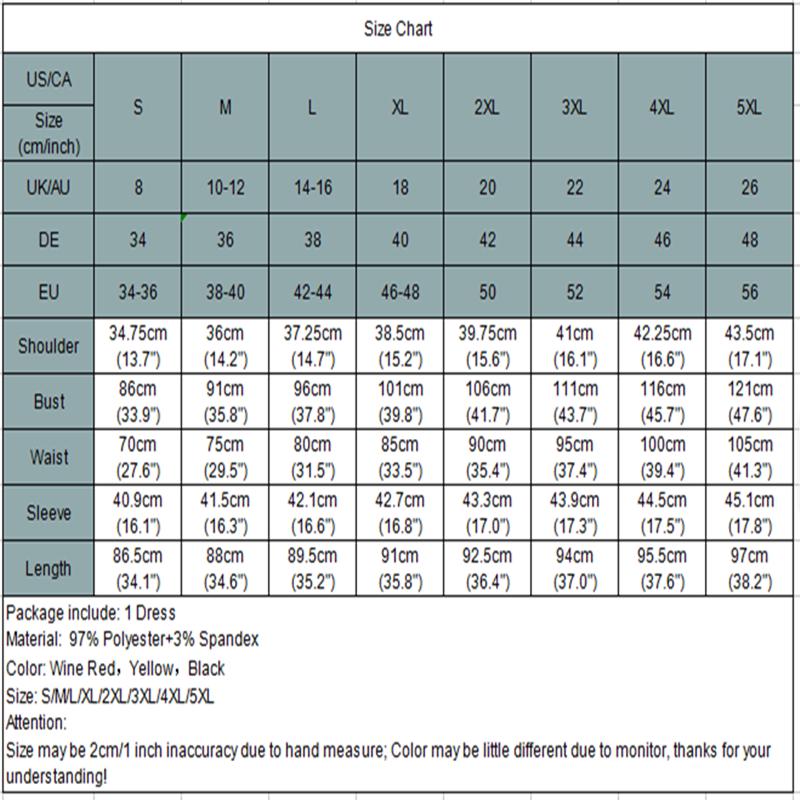 Size Chart

| US/CA Size (cm/inch) | S | M | L | XL | 2XL | 3XL | 4XL | 5XL |
|---|---|---|---|---|---|---|---|---|
| UK/AU | 8 | 10-12 | 14-16 | 18 | 20 | 22 | 24 | 26 |
| DE | 34 | 36 | 38 | 40 | 42 | 44 | 46 | 48 |
| EU | 34-36 | 38-40 | 42-44 | 46-48 | 50 | 52 | 54 | 56 |
| Shoulder | 34.75cm (13.7") | 36cm (14.2") | 37.25cm (14.7") | 38.5cm (15.2") | 39.75cm (15.6") | 41cm (16.1") | 42.25cm (16.6") | 43.5cm (17.1") |
| Bust | 86cm (33.9") | 91cm (35.8") | 96cm (37.8") | 101cm (39.8") | 106cm (41.7") | 111cm (43.7") | 116cm (45.7") | 121cm (47.6") |
| Waist | 70cm (27.6") | 75cm (29.5") | 80cm (31.5") | 85cm (33.5") | 90cm (35.4") | 95cm (37.4") | 100cm (39.4") | 105cm (41.3") |
| Sleeve | 40.9cm (16.1") | 41.5cm (16.3") | 42.1cm (16.6") | 42.7cm (16.8") | 43.3cm (17.0") | 43.9cm (17.3") | 44.5cm (17.5") | 45.1cm (17.8") |
| Length | 86.5cm (34.1") | 88cm (34.6") | 89.5cm (35.2") | 91cm (35.8") | 92.5cm (36.4") | 94cm (37.0") | 95.5cm (37.6") | 97cm (38.2") |

Package include: 1 Dress
Material: 97% Polyester+3% Spandex
Color: Wine Red，Yellow，Black
Size: S/M/L/XL/2XL/3XL/4XL/5XL
Attention:
Size may be 2cm/1 inch inaccuracy due to hand measure; Color may be little different due to monitor, thanks for your understanding!